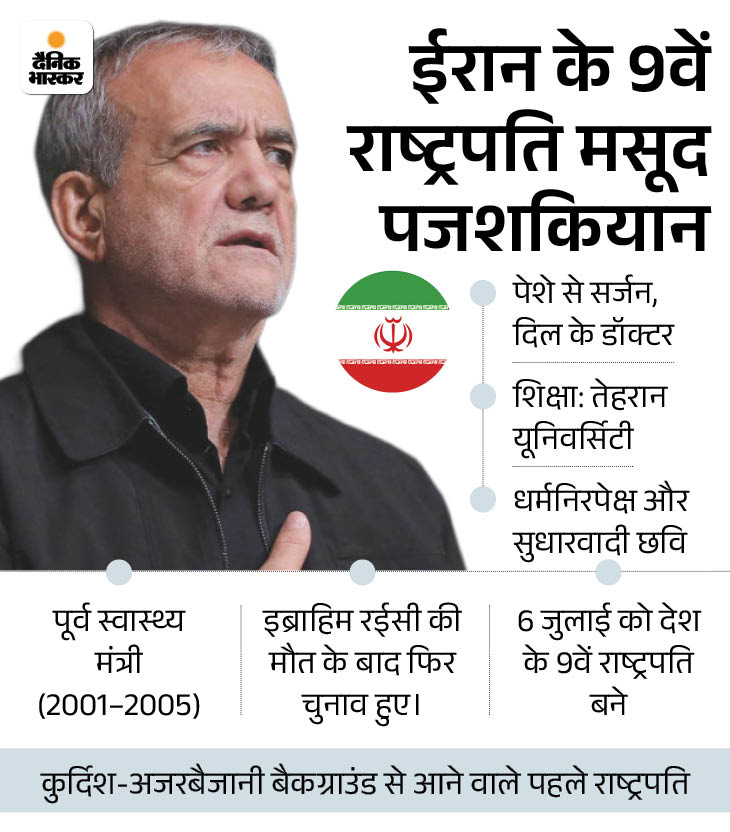 दैनिक भास्कर

ईरान के 9वें राष्ट्रपति मसूद पजशकियान

पेशे से सर्जन, दिल के डॉक्टर

शिक्षा: तेहरान यूनिवर्सिटी

धर्मनिरपेक्ष और सुधारवादी छवि

पूर्व स्वास्थ्य मंत्री (2001–2005)

इब्राहिम रईसी की मौत के बाद फिर चुनाव हुए।

6 जुलाई को देश के 9वें राष्ट्रपति बने

कुर्दिश-अजरबैजानी बैकग्राउंड से आने वाले पहले राष्ट्रपति